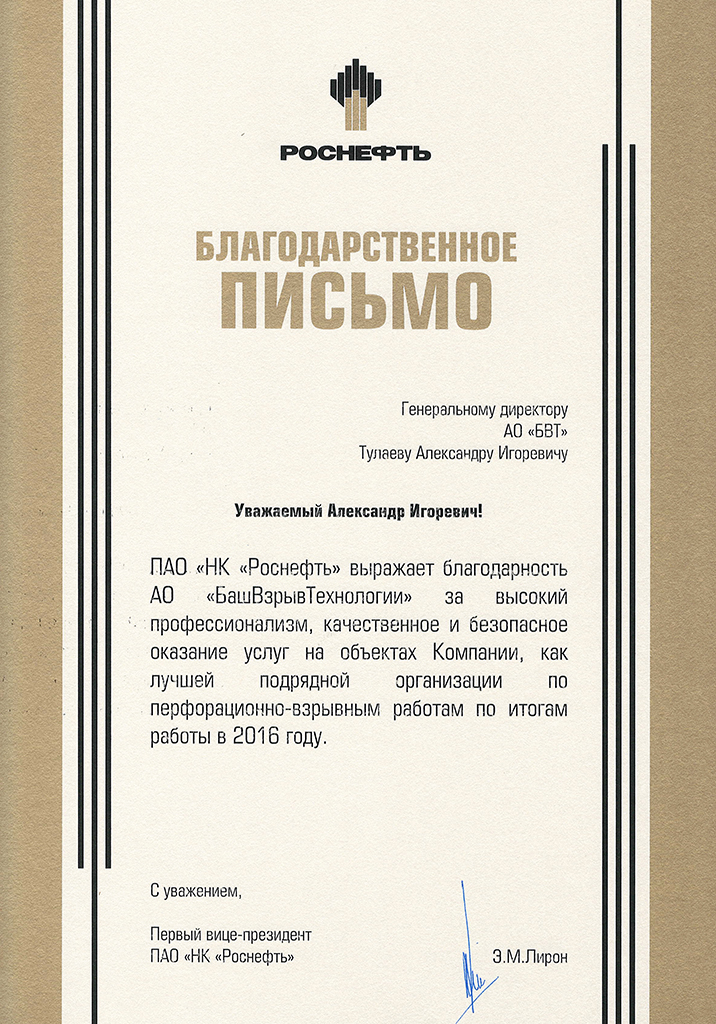 РОСНЕФТЬ

БЛАГОДАРСТВЕННОЕ
ПИСЬМО

Генеральному директору
АО «БВТ»
Тулаеву Александру Игоревичу

Уважаемый Александр Игоревич!

ПАО «НК «Роснефть» выражает благодарность АО «БашВзрывТехнологии» за высокий профессионализм, качественное и безопасное оказание услуг на объектах Компании, как лучшей подрядной организации по перфорационно-взрывным работам по итогам работы в 2016 году.

С уважением,

Первый вице-президент
ПАО «НК «Роснефть»

Э.М.Лирон